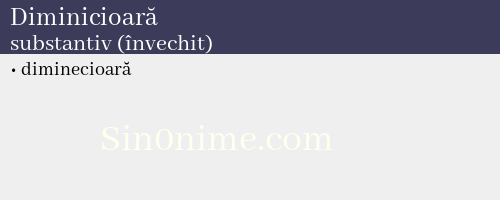 Diminicioară
substantiv (învechit)

• diminecioară

Sin0nime.com